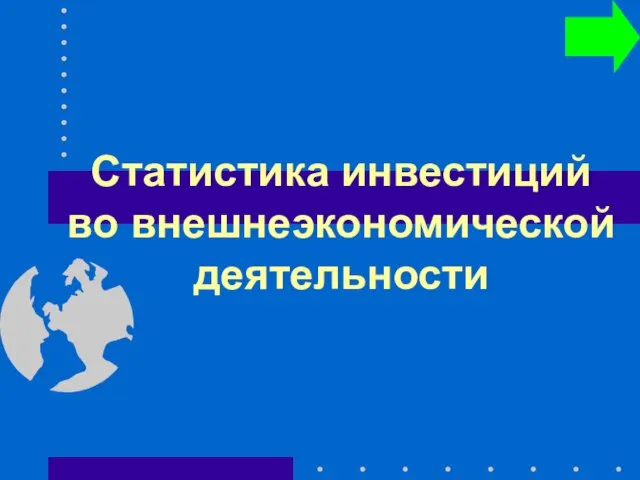 Статистика инвестиций во внешнеэкономической деятельности